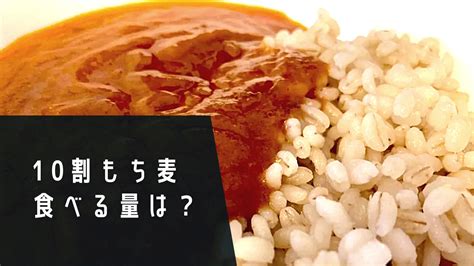 10割もち麦
食べる量は？